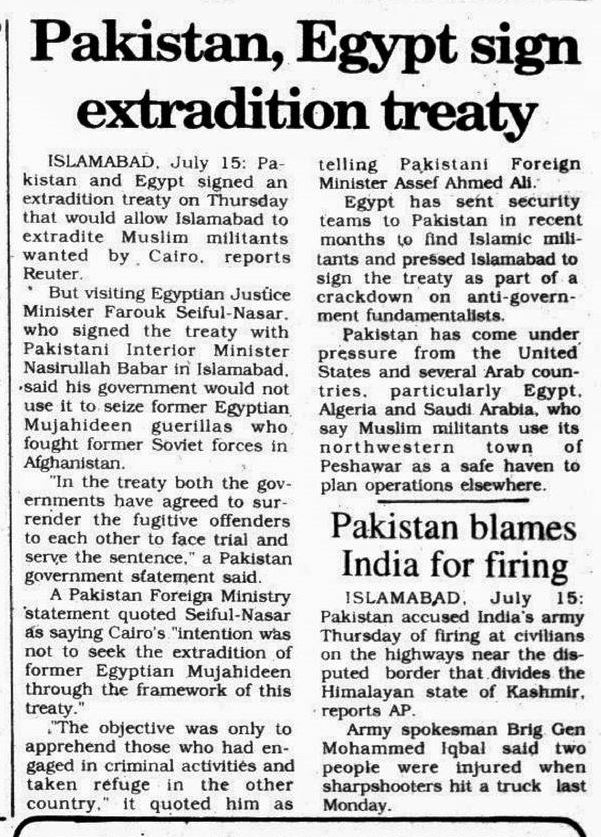 Pakistan, Egypt sign extradition treaty

ISLAMABAD, July 15: Pakistan and Egypt signed an extradition treaty on Thursday that would allow Islamabad to extradite Muslim militants wanted by Cairo, reports Reuter.

But visiting Egyptian Justice Minister Farouk Seiful-Nasar, who signed the treaty with Pakistani Interior Minister Nasirullah Babar in Islamabad, said his government would not use it to seize former Egyptian Mujahideen guerillas who fought former Soviet forces in Afghanistan.

"In the treaty both the governments have agreed to surrender the fugitive offenders to each other to face trial and serve the sentence," a Pakistan government statement said.

A Pakistan Foreign Ministry statement quoted Seiful-Nasar as saying Cairo's "intention was not to seek the extradition of former Egyptian Mujahideen through the framework of this treaty."

"The objective was only to apprehend those who had engaged in criminal activities and taken refuge in the other country," it quoted him as telling Pakistani Foreign Minister Assef Ahmed Ali.

Egypt has sent security teams to Pakistan in recent months to find Islamic militants and pressed Islamabad to sign the treaty as part of a crackdown on anti-government fundamentalists.

Pakistan has come under pressure from the United States and several Arab countries, particularly Egypt, Algeria and Saudi Arabia, who say Muslim militants use its northwestern town of Peshawar as a safe haven to plan operations elsewhere.

Pakistan blames India for firing

ISLAMABAD, July 15: Pakistan accused India's army Thursday of firing at civilians on the highways near the disputed border that divides the Himalayan state of Kashmir, reports AP.

Army spokesman Brig Gen Mohammed Iqbal said two people were injured when sharpshooters hit a truck last Monday.